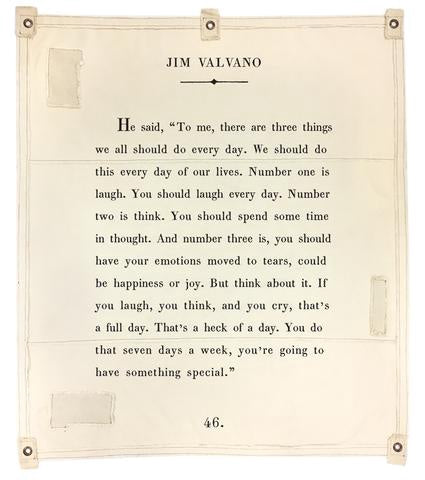 JIM VALVANO

He said, "To me, there are three things we all should do every day. We should do this every day of our lives. Number one is laugh. You should laugh every day. Number two is think. You should spend some time in thought. And number three is, you should have your emotions moved to tears, could be happiness or joy. But think about it. If you laugh, you think, and you cry, that's a full day. That's a heck of a day. You do that seven days a week, you're going to have something special."

46.